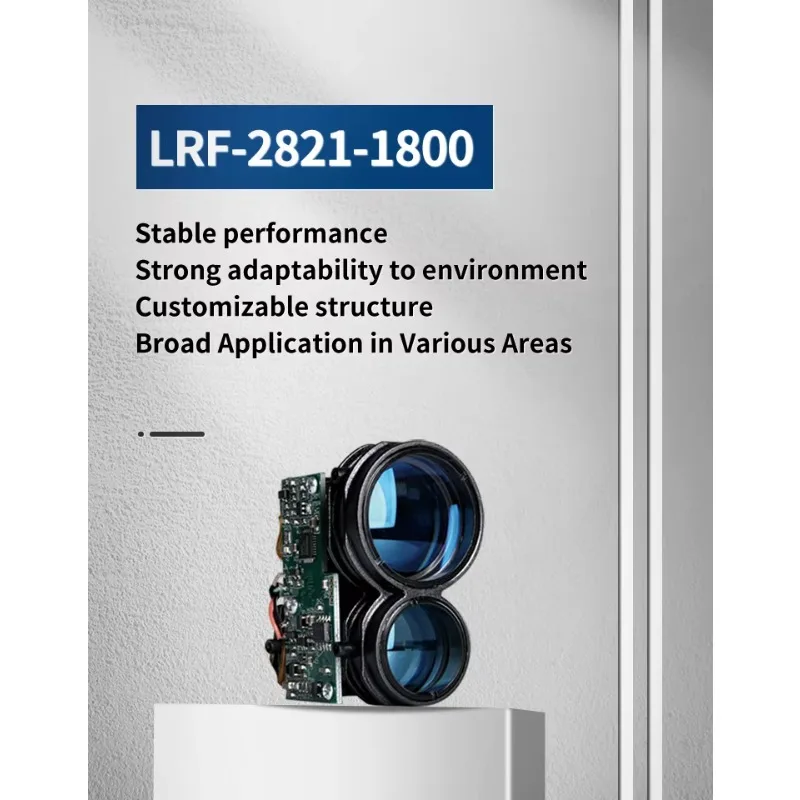 LRF-2821-1800

Stable performance
Strong adaptability to environment
Customizable structure
Broad Application in Various Areas